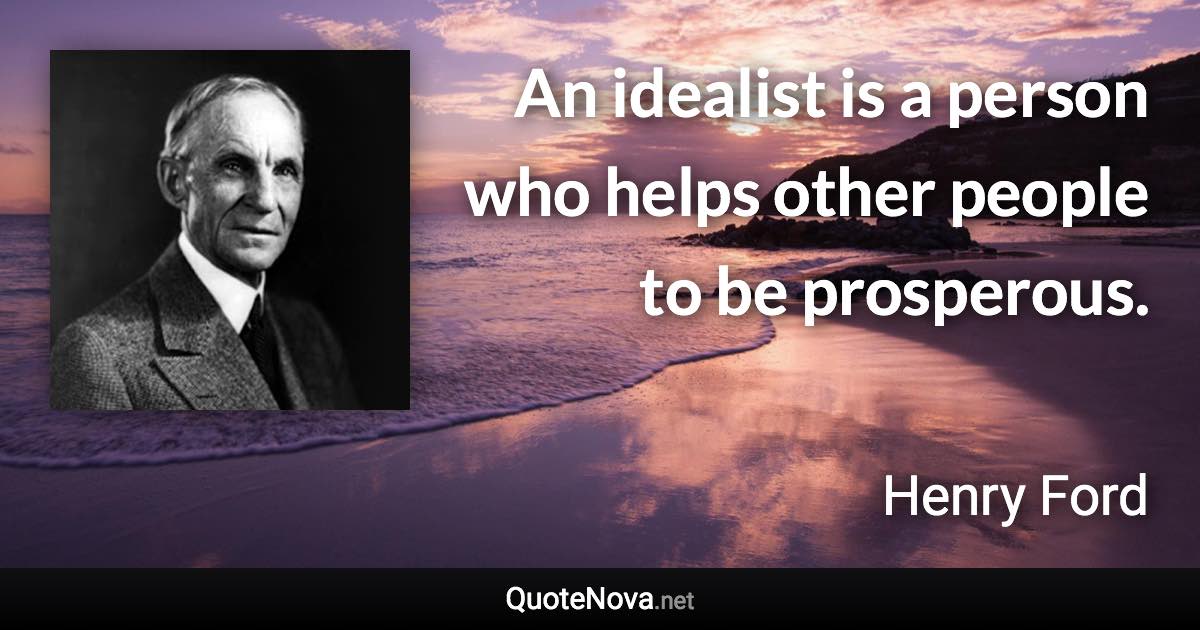 An idealist is a person who helps other people to be prosperous.

Henry Ford

QuoteNova.net